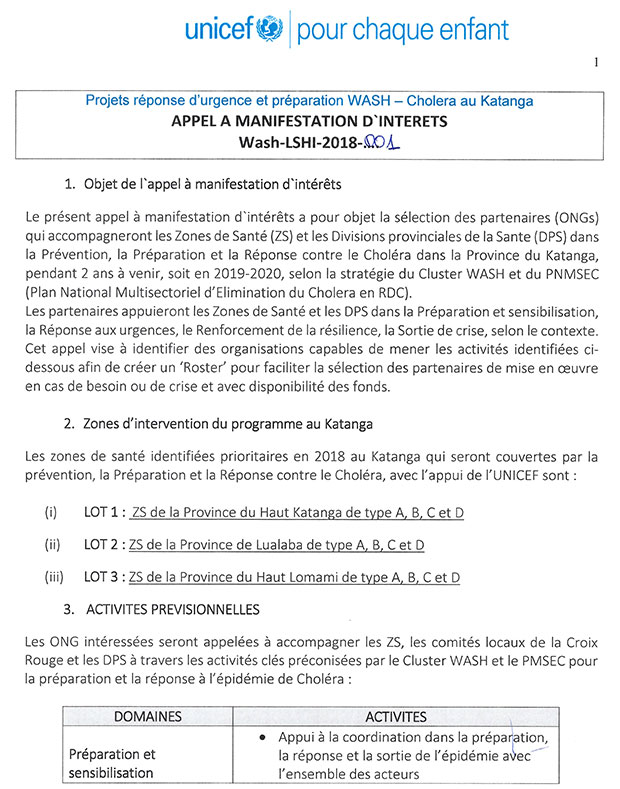 unicef | pour chaque enfant

1

Projets réponse d'urgence et préparation WASH – Cholera au Katanga
APPEL A MANIFESTATION D`INTERETS
Wash-LSHI-2018-001

1. Objet de l`appel à manifestation d`intérêts

Le présent appel à manifestation d`intérêts a pour objet la sélection des partenaires (ONGs) qui accompagneront les Zones de Santé (ZS) et les Divisions provinciales de la Sante (DPS) dans la Prévention, la Préparation et la Réponse contre le Choléra dans la Province du Katanga, pendant 2 ans à venir, soit en 2019-2020, selon la stratégie du Cluster WASH et du PNMSEC (Plan National Multisectoriel d'Elimination du Cholera en RDC).
Les partenaires appuieront les Zones de Santé et les DPS dans la Préparation et sensibilisation, la Réponse aux urgences, le Renforcement de la résilience, la Sortie de crise, selon le contexte. Cet appel vise à identifier des organisations capables de mener les activités identifiées ci-dessous afin de créer un 'Roster' pour faciliter la sélection des partenaires de mise en œuvre en cas de besoin ou de crise et avec disponibilité des fonds.

2. Zones d'intervention du programme au Katanga

Les zones de santé identifiées prioritaires en 2018 au Katanga qui seront couvertes par la prévention, la Préparation et la Réponse contre le Choléra, avec l'appui de l'UNICEF sont :

(i) LOT 1 : ZS de la Province du Haut Katanga de type A, B, C et D

(ii) LOT 2 : ZS de la Province de Lualaba de type A, B, C et D

(iii) LOT 3 : ZS de la Province du Haut Lomami de type A, B, C et D

3. ACTIVITES PREVISIONNELLES

Les ONG intéressées seront appelées à accompagner les ZS, les comités locaux de la Croix Rouge et les DPS à travers les activités clés préconisées par le Cluster WASH et le PMSEC pour la préparation et la réponse à l'épidémie de Choléra :

| DOMAINES | ACTIVITES |
|---|---|
| Préparation et sensibilisation | • Appui à la coordination dans la préparation, la réponse et la sortie de l'épidémie avec l'ensemble des acteurs |